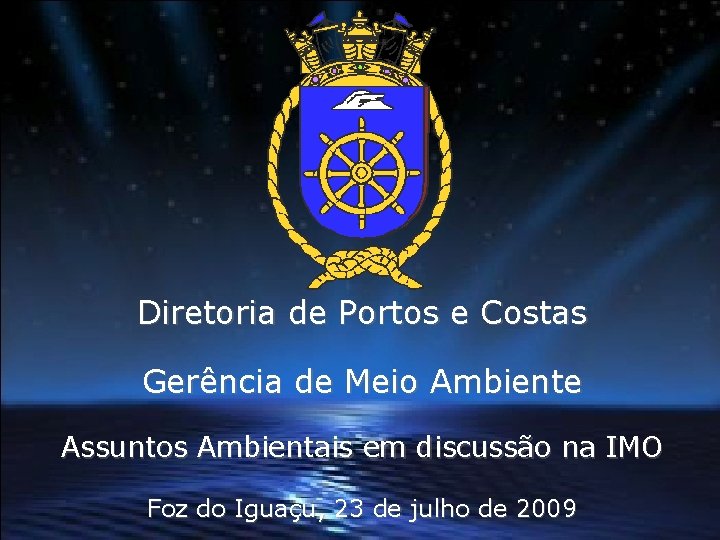 Diretoria de Portos e Costas

Gerência de Meio Ambiente

Assuntos Ambientais em discussão na IMO

Foz do Iguaçu, 23 de julho de 2009